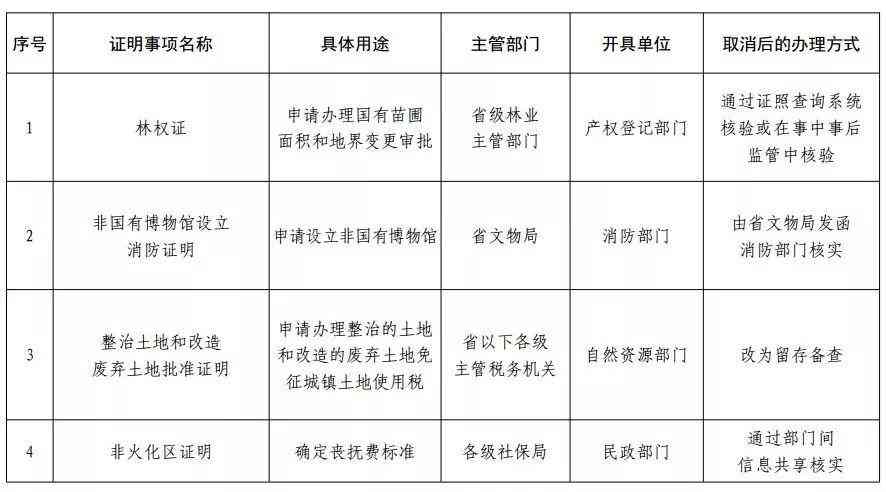 | 序号 | 证明事项名称 | 具体用途 | 主管部门 | 开具单位 | 取消后的办理方式 |
|---|---|---|---|---|---|
| 1 | 林权证 | 申请办理国有苗圃面积和地界变更审批 | 省级林业主管部门 | 产权登记部门 | 通过证照查询系统核验或在事中事后监管中核验 |
| 2 | 非国有博物馆设立消防证明 | 申请设立非国有博物馆 | 省文物局 | 消防部门 | 由省文物局发函消防部门核实 |
| 3 | 整治土地和改造废弃土地批准证明 | 申请办理整治的土地和改造的废弃土地免征城镇土地使用税 | 省以下各级主管税务机关 | 自然资源部门 | 改为留存备查 |
| 4 | 非火化区证明 | 确定丧抚费标准 | 各级社保局 | 民政部门 | 通过部门间信息共享核实 |